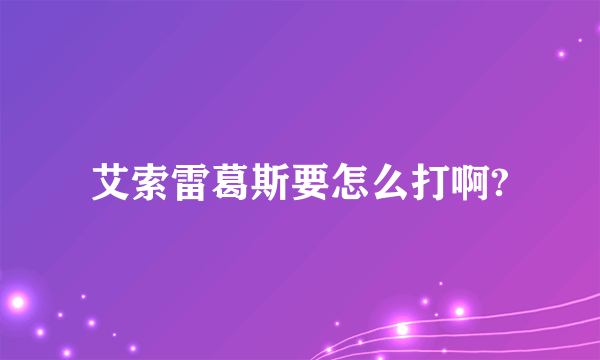 艾索雷葛斯要怎么打啊?